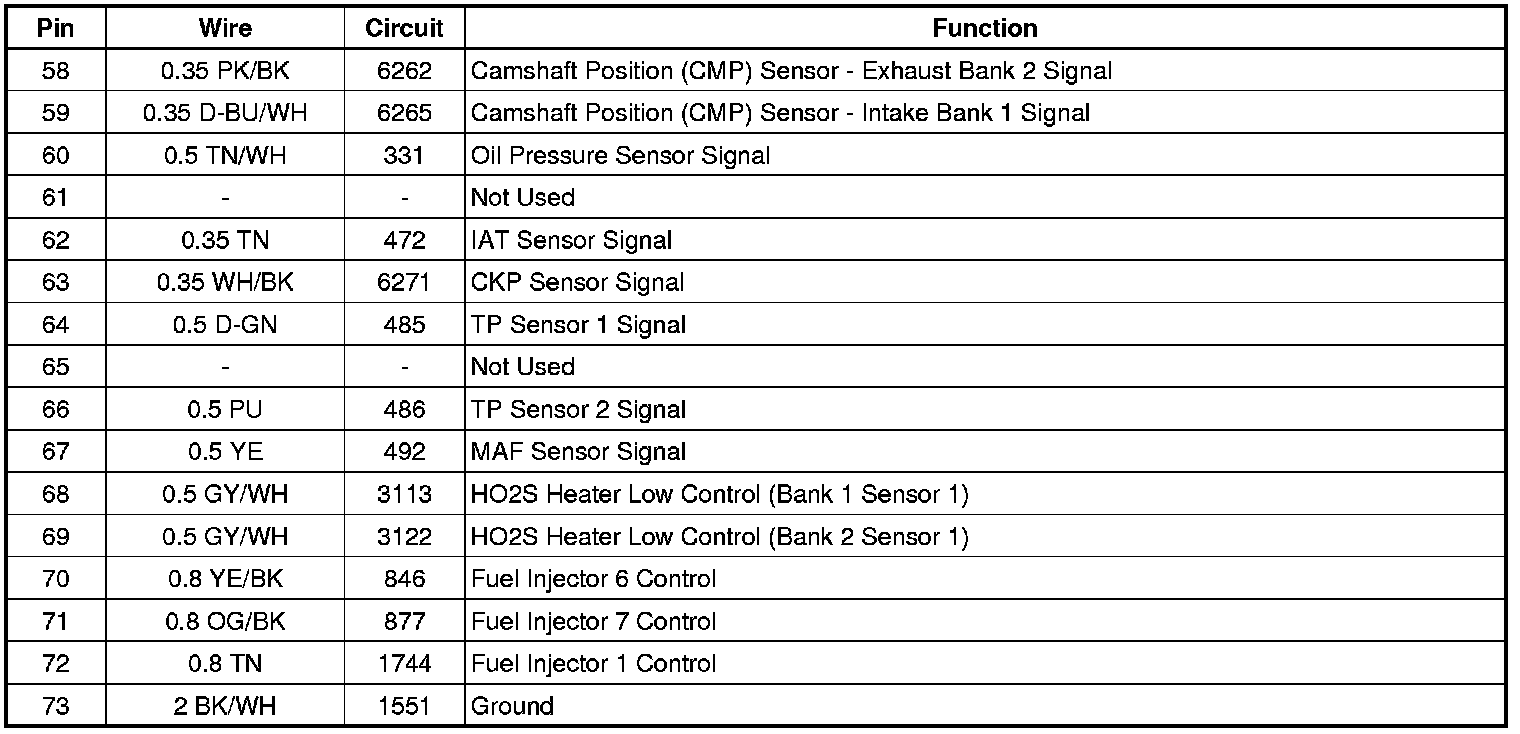 | Pin | Wire | Circuit | Function |
|---|---|---|---|
| 58 | 0.35 PK/BK | 6262 | Camshaft Position (CMP) Sensor - Exhaust Bank 2 Signal |
| 59 | 0.35 D-BU/WH | 6265 | Camshaft Position (CMP) Sensor - Intake Bank 1 Signal |
| 60 | 0.5 TN/WH | 331 | Oil Pressure Sensor Signal |
| 61 | - | - | Not Used |
| 62 | 0.35 TN | 472 | IAT Sensor Signal |
| 63 | 0.35 WH/BK | 6271 | CKP Sensor Signal |
| 64 | 0.5 D-GN | 485 | TP Sensor 1 Signal |
| 65 | - | - | Not Used |
| 66 | 0.5 PU | 486 | TP Sensor 2 Signal |
| 67 | 0.5 YE | 492 | MAF Sensor Signal |
| 68 | 0.5 GY/WH | 3113 | HO2S Heater Low Control (Bank 1 Sensor 1) |
| 69 | 0.5 GY/WH | 3122 | HO2S Heater Low Control (Bank 2 Sensor 1) |
| 70 | 0.8 YE/BK | 846 | Fuel Injector 6 Control |
| 71 | 0.8 OG/BK | 877 | Fuel Injector 7 Control |
| 72 | 0.8 TN | 1744 | Fuel Injector 1 Control |
| 73 | 2 BK/WH | 1551 | Ground |